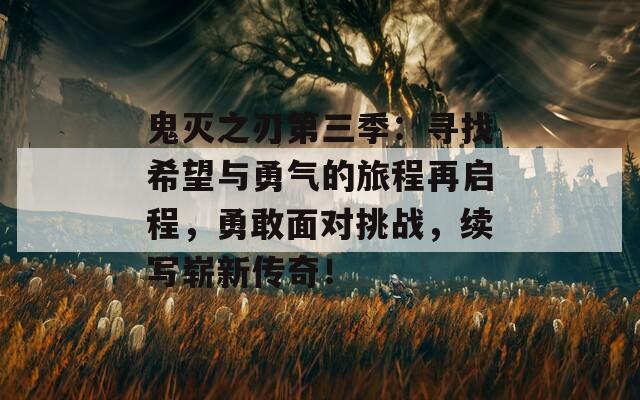 鬼灭之刃第三季：寻找希望与勇气的旅程再启程，勇敢面对挑战，续写崭新传奇！